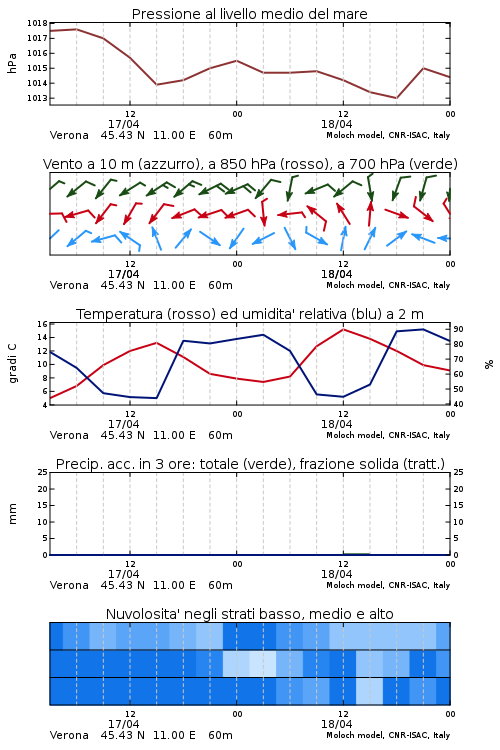 Pressione al livello medio del mare

hPa

1018
1017
1016
1015
1014
1013

12
17/04
00
12
18/04
00

Verona 45.43 N 11.00 E 60m

Moloch model, CNR-ISAC, Italy

Vento a 10 m (azzurro), a 850 hPa (rosso), a 700 hPa (verde)

12
17/04
00
12
18/04
00

Verona 45.43 N 11.00 E 60m

Moloch model, CNR-ISAC, Italy

Temperatura (rosso) ed umidita' relativa (blu) a 2 m

gradi C

16
14
12
10
8
6
4

%

90
80
70
60
50
40

12
17/04
00
12
18/04
00

Verona 45.43 N 11.00 E 60m

Moloch model, CNR-ISAC, Italy

Precip. acc. in 3 ore: totale (verde), frazione solida (tratt.)

mm

25
20
15
10
5
0

25
20
15
10
5
0

12
17/04
00
12
18/04
00

Verona 45.43 N 11.00 E 60m

Moloch model, CNR-ISAC, Italy

Nuvolosita' negli strati basso, medio e alto

12
17/04
00
12
18/04
00

Verona 45.43 N 11.00 E 60m

Moloch model, CNR-ISAC, Italy